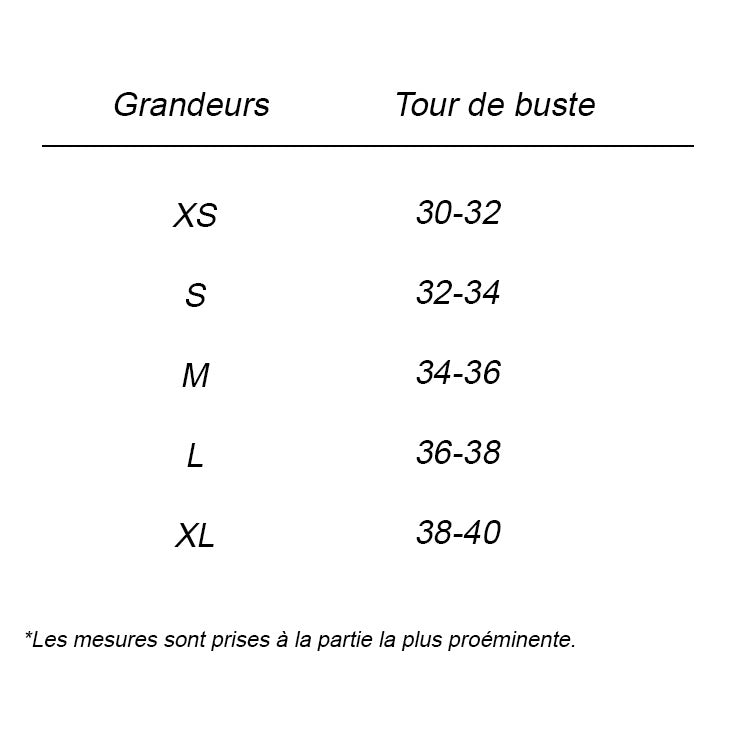 | Grandeurs | Tour de buste |
|---|---|
| XS | 30-32 |
| S | 32-34 |
| M | 34-36 |
| L | 36-38 |
| XL | 38-40 |

*Les mesures sont prises à la partie la plus proéminente.